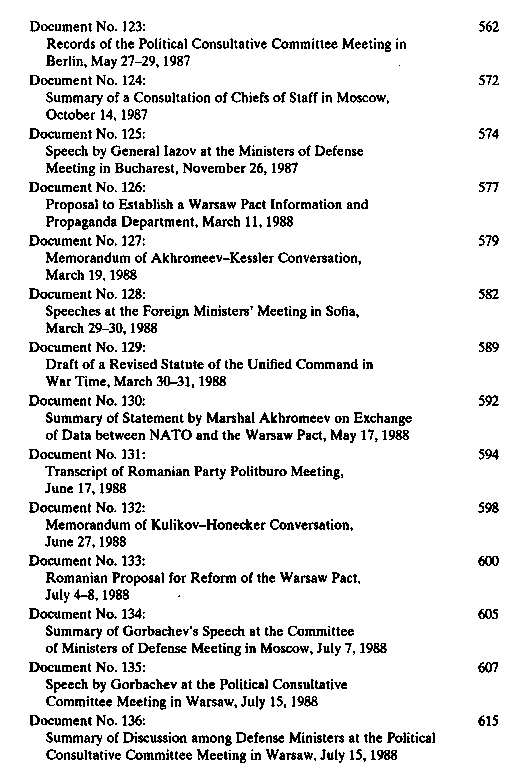 Document No. 123: 562
Records of the Political Consultative Committee Meeting in Berlin, May 27–29, 1987

Document No. 124: 572
Summary of a Consultation of Chiefs of Staff in Moscow, October 14, 1987

Document No. 125: 574
Speech by General Iazov at the Ministers of Defense Meeting in Bucharest, November 26, 1987

Document No. 126: 577
Proposal to Establish a Warsaw Pact Information and Propaganda Department, March 11, 1988

Document No. 127: 579
Memorandum of Akhromeev–Kessler Conversation, March 19, 1988

Document No. 128: 582
Speeches at the Foreign Ministers' Meeting in Sofia, March 29–30, 1988

Document No. 129: 589
Draft of a Revised Statute of the Unified Command in War Time, March 30–31, 1988

Document No. 130: 592
Summary of Statement by Marshal Akhromeev on Exchange of Data between NATO and the Warsaw Pact, May 17, 1988

Document No. 131: 594
Transcript of Romanian Party Politburo Meeting, June 17, 1988

Document No. 132: 598
Memorandum of Kulikov–Honecker Conversation, June 27, 1988

Document No. 133: 600
Romanian Proposal for Reform of the Warsaw Pact, July 4–8, 1988

Document No. 134: 605
Summary of Gorbachev's Speech at the Committee of Ministers of Defense Meeting in Moscow, July 7, 1988

Document No. 135: 607
Speech by Gorbachev at the Political Consultative Committee Meeting in Warsaw, July 15, 1988

Document No. 136: 615
Summary of Discussion among Defense Ministers at the Political Consultative Committee Meeting in Warsaw, July 15, 1988